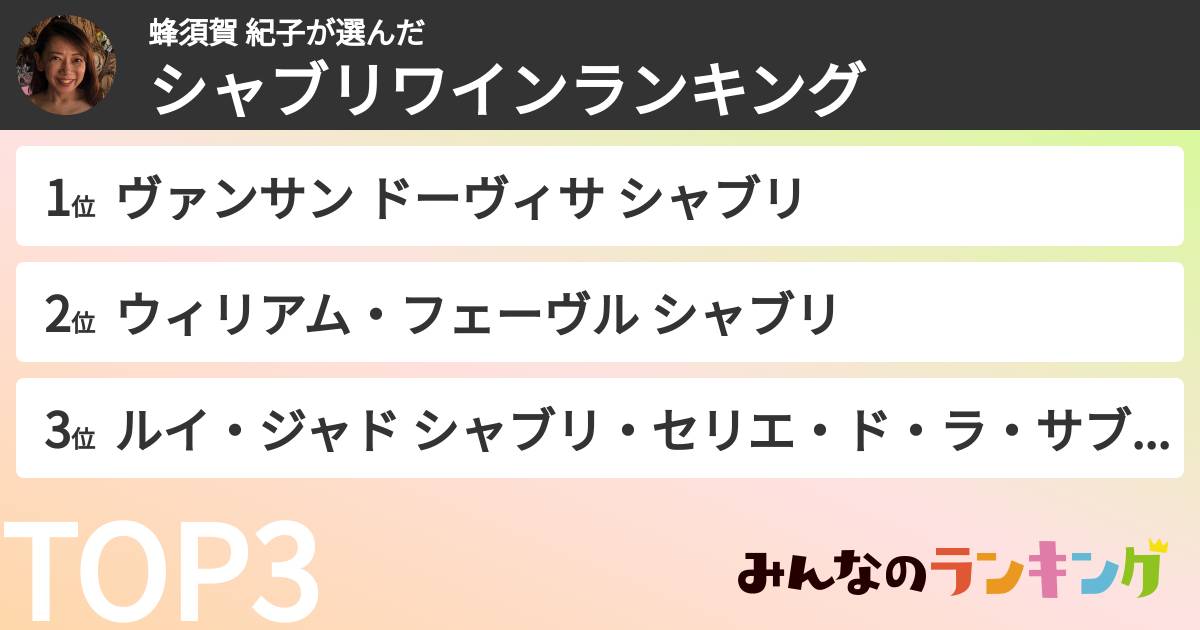 蜂須賀 紀子が選んだ
シャブリワインランキング

1位 ヴァンサン ドーヴィサ シャブリ

2位 ウィリアム・フェーヴル シャブリ

3位 ルイ・ジャド シャブリ・セリエ・ド・ラ・サブ...

TOP3

みんなのランキング